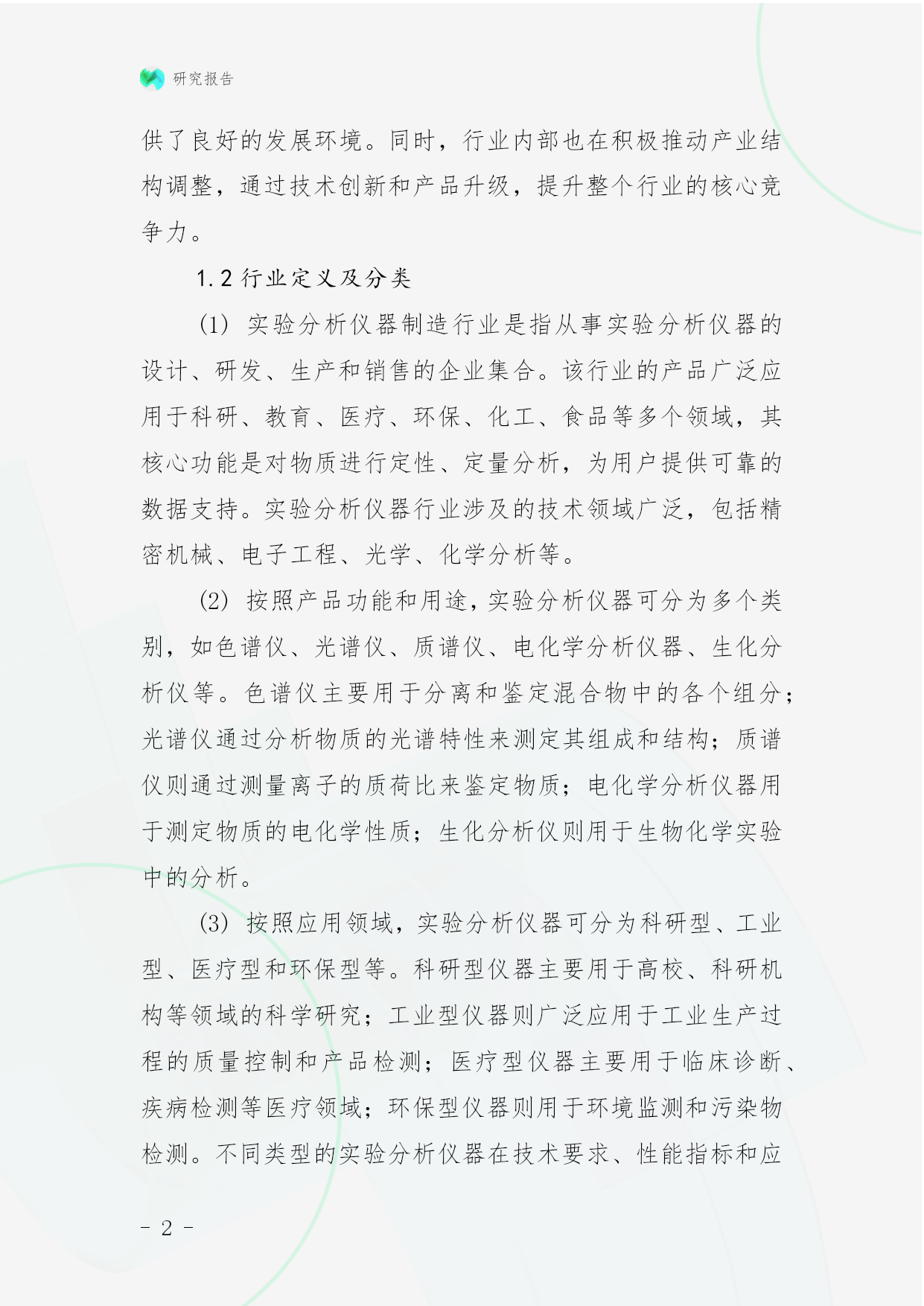 研究报告

供了良好的发展环境。同时，行业内部也在积极推动产业结构调整，通过技术创新和产品升级，提升整个行业的核心竞争力。

1.2 行业定义及分类

(1) 实验分析仪器制造行业是指从事实验分析仪器的设计、研发、生产和销售的企业集合。该行业的产品广泛应用于科研、教育、医疗、环保、化工、食品等多个领域，其核心功能是对物质进行定性、定量分析，为用户提供可靠的数据支持。实验分析仪器行业涉及的技术领域广泛，包括精密机械、电子工程、光学、化学分析等。

(2) 按照产品功能和用途，实验分析仪器可分为多个类别，如色谱仪、光谱仪、质谱仪、电化学分析仪器、生化分析仪等。色谱仪主要用于分离和鉴定混合物中的各个组分；光谱仪通过分析物质的光谱特性来测定其组成和结构；质谱仪则通过测量离子的质荷比来鉴定物质；电化学分析仪器用于测定物质的电化学性质；生化分析仪则用于生物化学实验中的分析。

(3) 按照应用领域，实验分析仪器可分为科研型、工业型、医疗型和环保型等。科研型仪器主要用于高校、科研机构等领域的科学研究；工业型仪器则广泛应用于工业生产过程的质量控制和产品检测；医疗型仪器主要用于临床诊断、疾病检测等医疗领域；环保型仪器则用于环境监测和污染物检测。不同类型的实验分析仪器在技术要求、性能指标和应

- 2 -